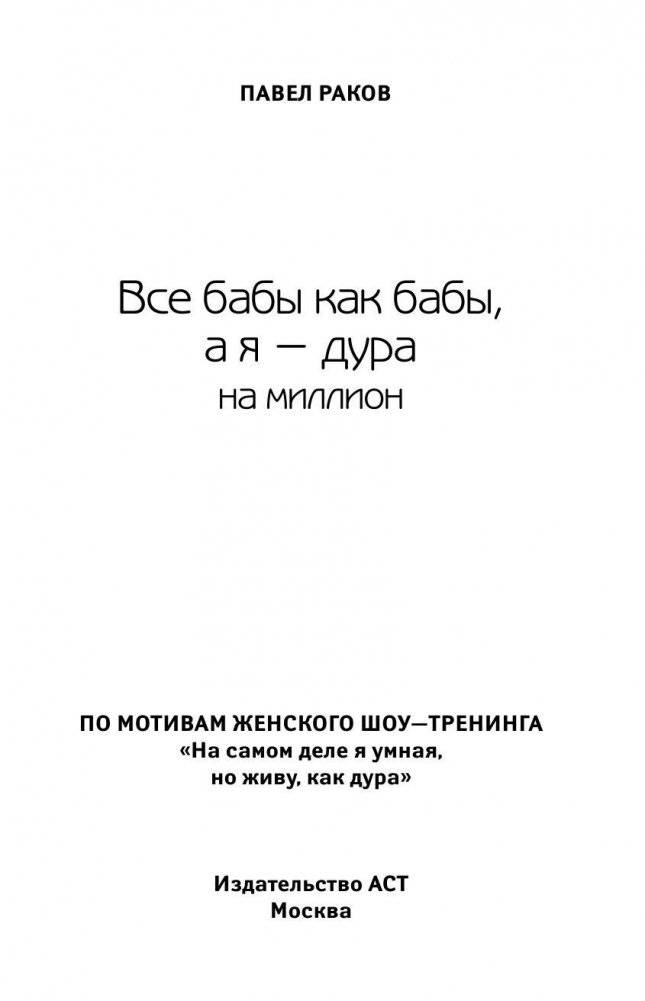 ПАВЕЛ РАКОВ

Все бабы как бабы, а я — дура на миллион

ПО МОТИВАМ ЖЕНСКОГО ШОУ—ТРЕНИНГА «На самом деле я умная, но живу, как дура»

Издательство АСТ
Москва